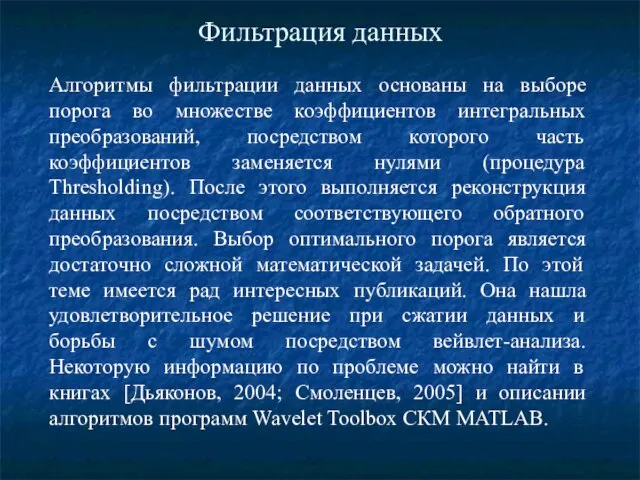 Фильтрация данных

Алгоритмы фильтрации данных основаны на выборе порога во множестве коэффициентов интегральных преобразований, посредством которого часть коэффициентов заменяется нулями (процедура Thresholding). После этого выполняется реконструкция данных посредством соответствующего обратного преобразования. Выбор оптимального порога является достаточно сложной математической задачей. По этой теме имеется рад интересных публикаций. Она нашла удовлетворительное решение при сжатии данных и борьбы с шумом посредством вейвлет-анализа. Некоторую информацию по проблеме можно найти в книгах [Дьяконов, 2004; Смоленцев, 2005] и описании алгоритмов программ Wavelet Toolbox СКМ MATLAB.